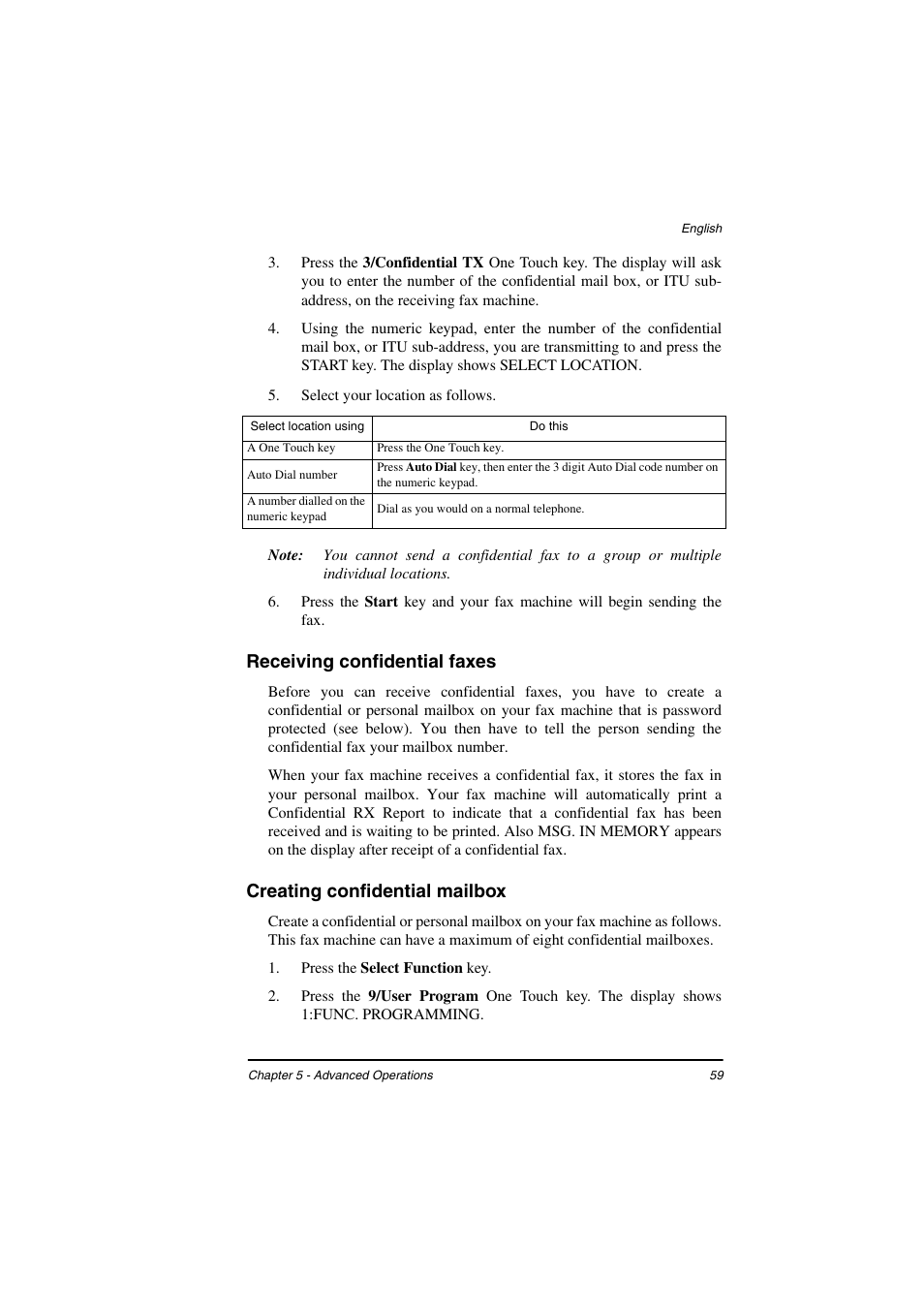 English

3. Press the 3/Confidential TX One Touch key. The display will ask you to enter the number of the confidential mail box, or ITU sub-address, on the receiving fax machine.

4. Using the numeric keypad, enter the number of the confidential mail box, or ITU sub-address, you are transmitting to and press the START key. The display shows SELECT LOCATION.

5. Select your location as follows.

| Select location using | Do this |
|---|---|
| A One Touch key | Press the One Touch key. |
| Auto Dial number | Press Auto Dial key, then enter the 3 digit Auto Dial code number on the numeric keypad. |
| A number dialled on the numeric keypad | Dial as you would on a normal telephone. |

Note: You cannot send a confidential fax to a group or multiple individual locations.

6. Press the Start key and your fax machine will begin sending the fax.

Receiving confidential faxes

Before you can receive confidential faxes, you have to create a confidential or personal mailbox on your fax machine that is password protected (see below). You then have to tell the person sending the confidential fax your mailbox number.

When your fax machine receives a confidential fax, it stores the fax in your personal mailbox. Your fax machine will automatically print a Confidential RX Report to indicate that a confidential fax has been received and is waiting to be printed. Also MSG. IN MEMORY appears on the display after receipt of a confidential fax.

Creating confidential mailbox

Create a confidential or personal mailbox on your fax machine as follows. This fax machine can have a maximum of eight confidential mailboxes.

1. Press the Select Function key.

2. Press the 9/User Program One Touch key. The display shows 1:FUNC. PROGRAMMING.

Chapter 5 - Advanced Operations 59